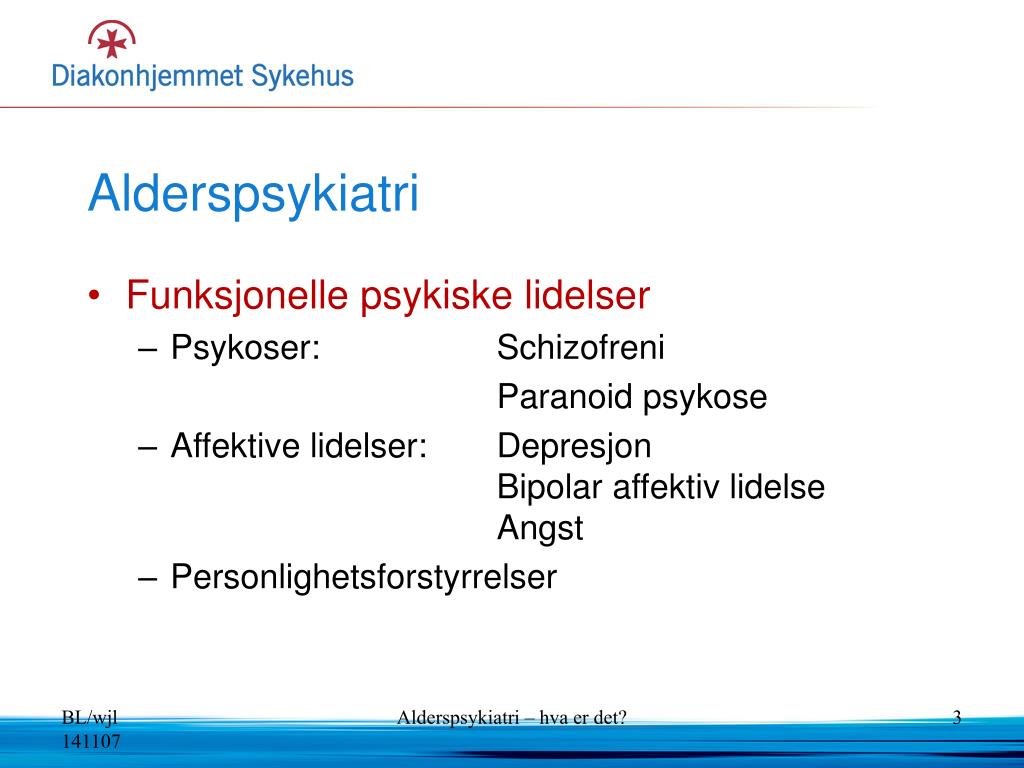 Diakonhjemmet Sykehus

Alderspsykiatri

• Funksjonelle psykiske lidelser
– Psykoser: Schizofreni
Paranoid psykose
– Affektive lidelser: Depresjon
Bipolar affektiv lidelse
Angst
– Personlighetsforstyrrelser

BL/wjl
141107

Alderspsykiatri – hva er det?

3